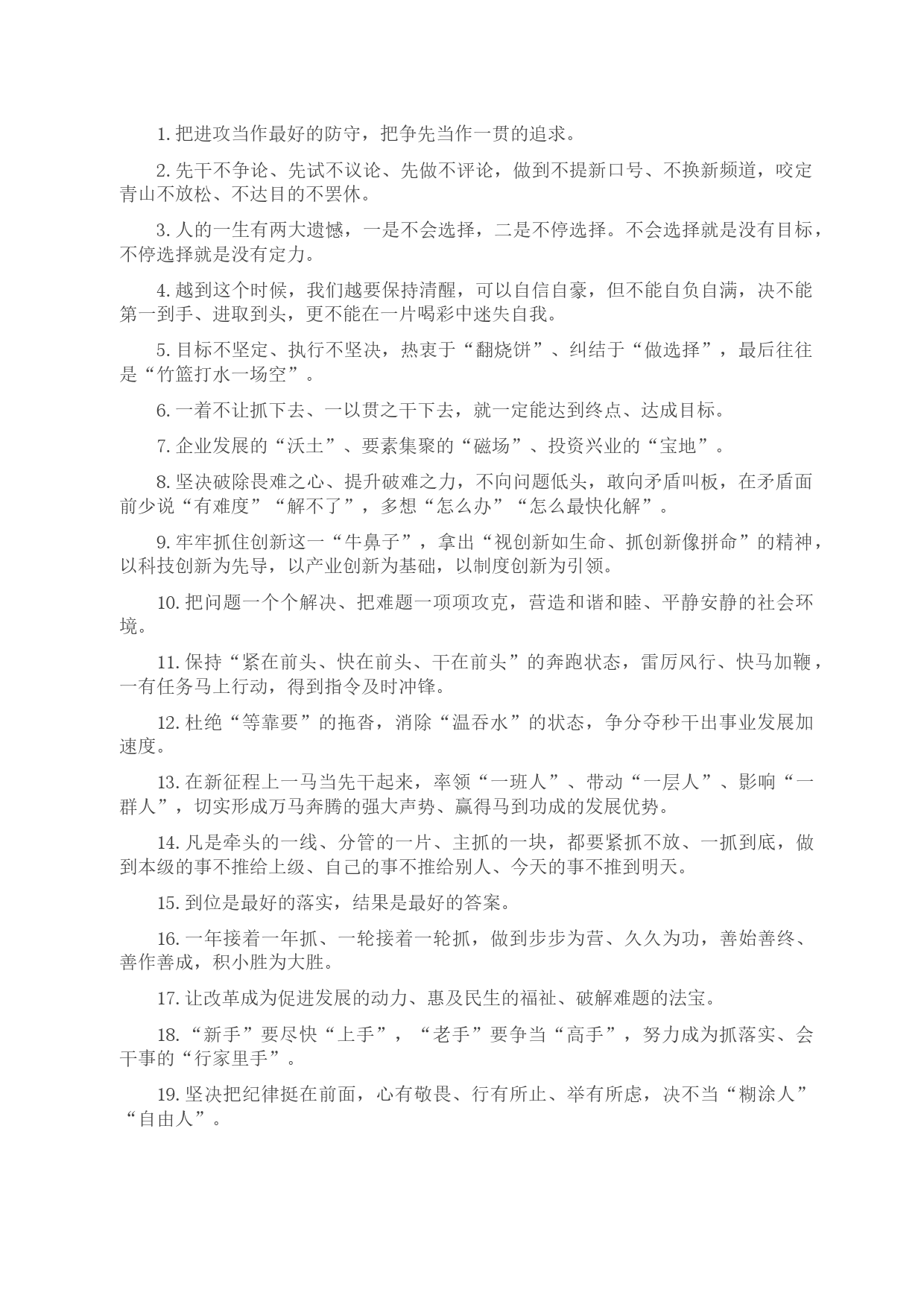 1. 把进攻当作最好的防守，把争先当作一贯的追求。

2. 先干不争论、先试不议论、先做不评论，做到不提新口号、不换新频道，咬定青山不放松、不达目的不罢休。

3. 人的一生有两大遗憾，一是不会选择，二是不停选择。不会选择就是没有目标，不停选择就是没有定力。

4. 越到这个时候，我们越要保持清醒，可以自信自豪，但不能自负自满，决不能第一到手、进取到头，更不能在一片喝彩中迷失自我。

5. 目标不坚定、执行不坚决，热衷于“翻烧饼”、纠结于“做选择”，最后往往是“竹篮打水一场空”。

6. 一着不让抓下去、一以贯之干下去，就一定能达到终点、达成目标。

7. 企业发展的“沃土”、要素集聚的“磁场”、投资兴业的“宝地”。

8. 坚决破除畏难之心、提升破难之力，不向问题低头，敢向矛盾叫板，在矛盾面前少说“有难度”“解不了”，多想“怎么办”“怎么最快化解”。

9. 牢牢抓住创新这一“牛鼻子”，拿出“视创新如生命、抓创新像拼命”的精神，以科技创新为先导，以产业创新为基础，以制度创新为引领。

10. 把问题一个个解决、把难题一项项攻克，营造和谐和睦、平静安静的社会环境。

11. 保持“紧在前头、快在前头、干在前头”的奔跑状态，雷厉风行、快马加鞭，一有任务马上行动，得到指令及时冲锋。

12. 杜绝“等靠要”的拖沓，消除“温吞水”的状态，争分夺秒干出事业发展加速度。

13. 在新征程上一马当先干起来，率领“一班人”、带动“一层人”、影响“一群人”，切实形成万马奔腾的强大声势、赢得马到功成的发展优势。

14. 凡是牵头的一线、分管的一片、主抓的一块，都要紧抓不放、一抓到底，做到本级的事不推给上级、自己的事不推给别人、今天的事不推到明天。

15. 到位是最好的落实，结果是最好的答案。

16. 一年接着一年抓、一轮接着一轮抓，做到步步为营、久久为功，善始善终、善作善成，积小胜为大胜。

17. 让改革成为促进发展的动力、惠及民生的福祉、破解难题的法宝。

18. “新手”要尽快“上手”，“老手”要争当“高手”，努力成为抓落实、会干事的“行家里手”。

19. 坚决把纪律挺在前面，心有敬畏、行有所止、举有所虑，决不当“糊涂人”“自由人”。